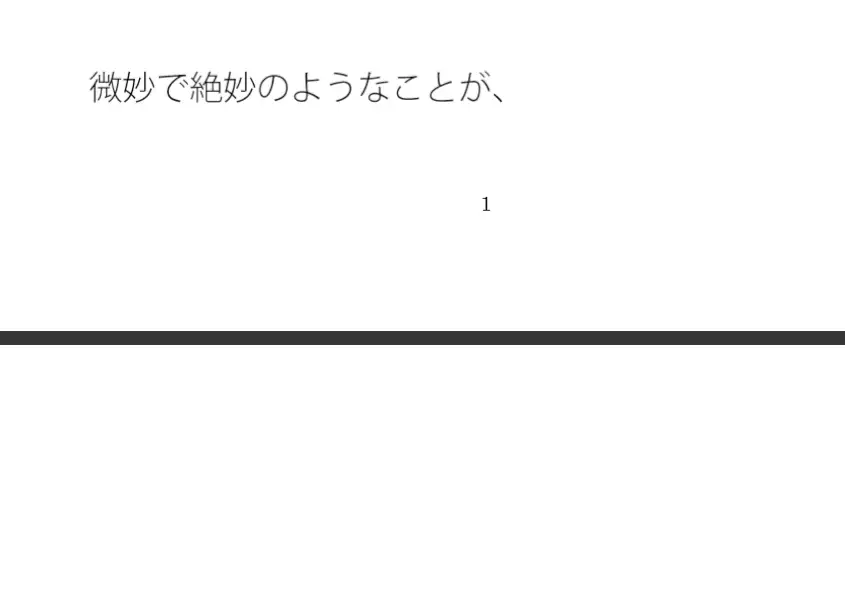 微妙で絶妙のようなことが、

1